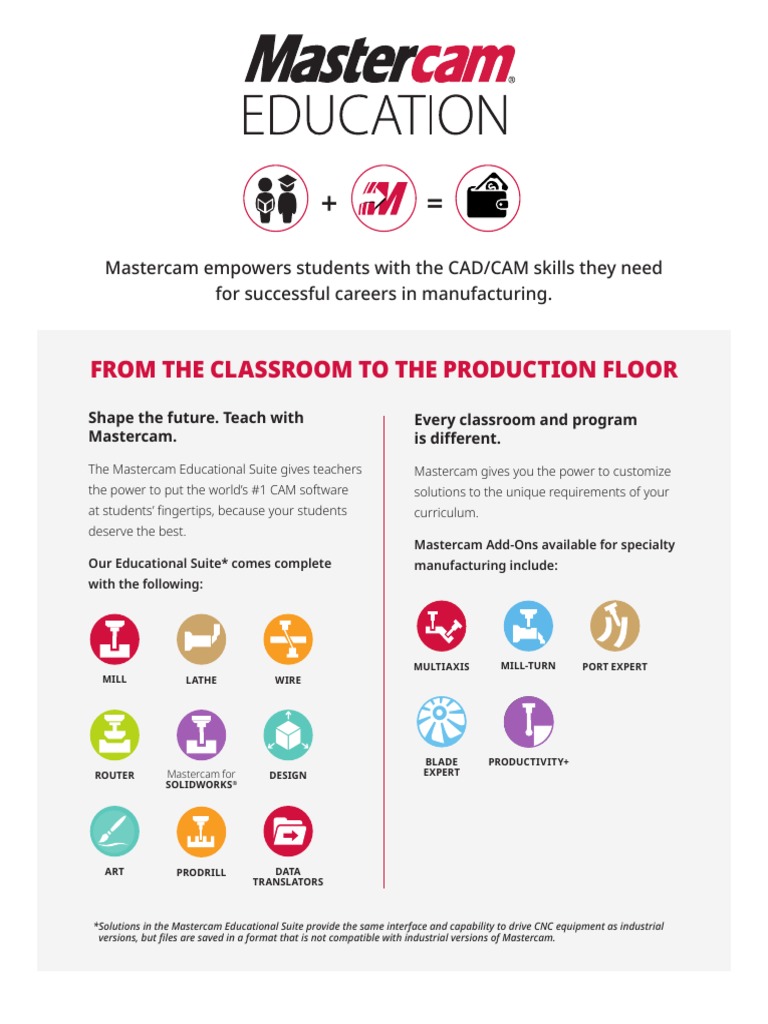 Mastercam®
EDUCATION

+ =

Mastercam empowers students with the CAD/CAM skills they need for successful careers in manufacturing.

FROM THE CLASSROOM TO THE PRODUCTION FLOOR

Shape the future. Teach with Mastercam.

The Mastercam Educational Suite gives teachers the power to put the world's #1 CAM software at students' fingertips, because your students deserve the best.

Our Educational Suite* comes complete with the following:

MILL
LATHE
WIRE
ROUTER
Mastercam for SOLIDWORKS®
DESIGN
ART
PRODRILL
DATA TRANSLATORS

Every classroom and program is different.

Mastercam gives you the power to customize solutions to the unique requirements of your curriculum.

Mastercam Add-Ons available for specialty manufacturing include:

MULTIAXIS
MILL-TURN
PORT EXPERT
BLADE EXPERT
PRODUCTIVITY+

*Solutions in the Mastercam Educational Suite provide the same interface and capability to drive CNC equipment as industrial versions, but files are saved in a format that is not compatible with industrial versions of Mastercam.